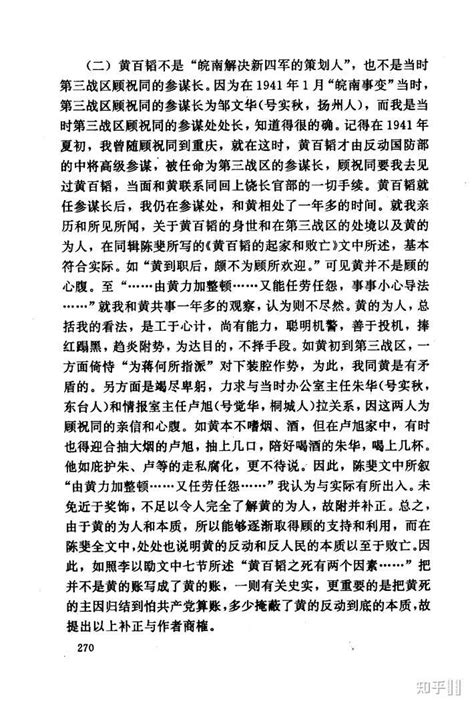 （二）黄百韬不是“皖南解决新四军的策划人”，也不是当时第三战区顾祝同的参谋长。因为在1941年1月“皖南事变”当时，第三战区顾祝同的参谋长为邹文华（号实秋，扬州人），而我是当时第三战区顾祝同的参谋处处长，知道得很的确。记得在1941年夏初，我曾随顾祝同到重庆，就在这时，黄百韬才由反动国防部的中将高级参谋，被任命为第三战区的参谋长，顾祝同要我去见过黄百韬，当面和黄联系同回上饶长官部的一切手续。黄百韬就任参谋长后，我仍在参谋处，和黄相处了一年多的时间。就我亲历和所见所闻，关于黄百韬的身世和在第三战区的处境以及黄的为人，在同辑陈斐所写的《黄百韬的起家和败亡》文中所述，基本符合实际。如“黄到职后，颇不为顾所欢迎。”可见黄并不是顾的心腹。至“……由黄力加整顿……又能任劳任怨，事事小心导法……”就我和黄共事一年多的观察，认为则不尽然。黄的为人，总括我的看法，是工于心计，尚有能力，聪明机警，善于投机，捧红踢黑，趋炎附势，为达目的，不择手段。如黄初到第三战区，一方面倚恃“为蒋何所指派”对下装腔作势，为此，我同黄是有矛盾的。另方面是竭尽卑躬，力求与当时办公室主任朱华（号实秋，东台人）和情报室主任卢旭（号觉华，桐城人）拉关系，因这两人为顾祝同的亲信和心腹。如黄本不嗜烟、酒，但在卢旭家中，有时也得迎合抽大烟的卢旭，抽上几口，陪好喝酒的朱华，喝上几杯。他如庇护朱、卢等的走私腐化，更不待说。因此，陈斐文中所叙“由黄力加整顿……又任劳任怨……”我认为与实际有所出入。未免近于奖饰，不足以令人完全了解黄的为人，故附并补正。总之，由于黄的为人和本质，所以能够逐渐取得顾的支持和利用，而在陈斐全文中，处处也说明黄的反动和反人民的本质以至于败亡。因此，如照李以劻文中七节所述“黄百韬之死有两个因素……”把并不是黄的账写成了黄的账，一则有关史实，更重要的是把黄死的主因归结到怕共产党算账，多少掩蔽了黄的反动到底的本质，故提出以上补正与作者商榷。

270

知乎